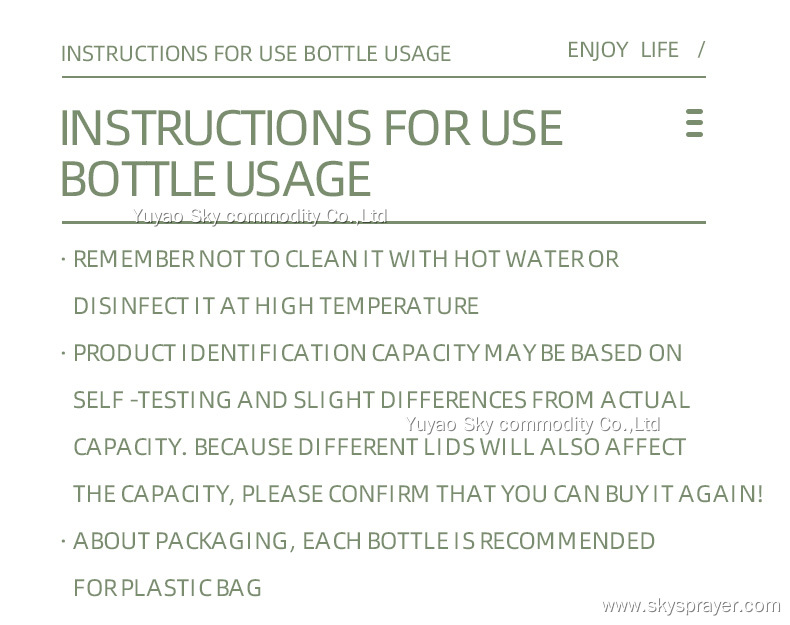 INSTRUCTIONS FOR USE BOTTLE USAGE

ENJOY LIFE /

INSTRUCTIONS FOR USE BOTTLE USAGE

· REMEMBER NOT TO CLEAN IT WITH HOT WATER OR DISINFECT IT AT HIGH TEMPERATURE

· PRODUCT IDENTIFICATION CAPACITY MAY BE BASED ON SELF -TESTING AND SLIGHT DIFFERENCES FROM ACTUAL CAPACITY. BECAUSE DIFFERENT LIDS WILL ALSO AFFECT THE CAPACITY, PLEASE CONFIRM THAT YOU CAN BUY IT AGAIN!

· ABOUT PACKAGING, EACH BOTTLE IS RECOMMENDED FOR PLASTIC BAG

Yuyao Sky commodity Co.,Ltd

www.skysprayer.com